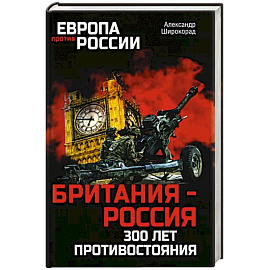 ЕВРОПА против РОССИИ

Александр Широкорад

БРИТАНИЯ – РОССИЯ
300 ЛЕТ ПРОТИВОСТОЯНИЯ